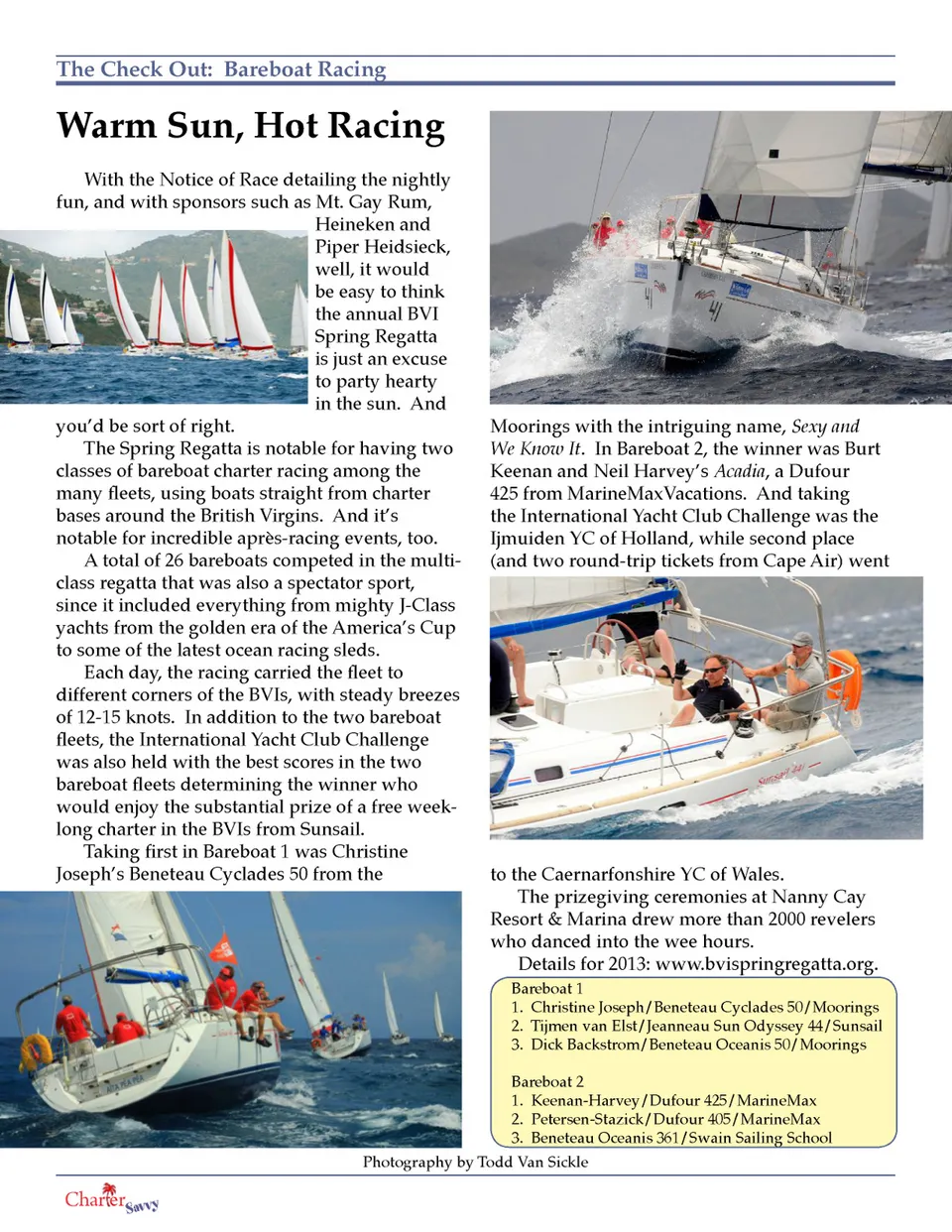 The Check Out: Bareboat Racing

Warm Sun, Hot Racing

With the Notice of Race detailing the nightly fun, and with sponsors such as Mt. Gay Rum, Heineken and Piper Heidsieck, well, it would be easy to think the annual BVI Spring Regatta is just an excuse to party hearty in the sun. And you'd be sort of right.

The Spring Regatta is notable for having two classes of bareboat charter racing among the many fleets, using boats straight from charter bases around the British Virgins. And it's notable for incredible après-racing events, too.

A total of 26 bareboats competed in the multi-class regatta that was also a spectator sport, since it included everything from mighty J-Class yachts from the golden era of the America's Cup to some of the latest ocean racing sleds.

Each day, the racing carried the fleet to different corners of the BVIs, with steady breezes of 12-15 knots. In addition to the two bareboat fleets, the International Yacht Club Challenge was also held with the best scores in the two bareboat fleets determining the winner who would enjoy the substantial prize of a free week-long charter in the BVIs from Sunsail.

Taking first in Bareboat 1 was Christine Joseph's Beneteau Cyclades 50 from the Moorings with the intriguing name, Sexy and We Know It. In Bareboat 2, the winner was Burt Keenan and Neil Harvey's Acadia, a Dufour 425 from MarineMaxVacations. And taking the International Yacht Club Challenge was the Ijmuiden YC of Holland, while second place (and two round-trip tickets from Cape Air) went to the Caernarfonshire YC of Wales.

The prizegiving ceremonies at Nanny Cay Resort & Marina drew more than 2000 revelers who danced into the wee hours.

Details for 2013: www.bvispringregatta.org.

Bareboat 1
1. Christine Joseph/Beneteau Cyclades 50/Moorings
2. Tijmen van Elst/Jeanneau Sun Odyssey 44/Sunsail
3. Dick Backstrom/Beneteau Oceanis 50/Moorings

Bareboat 2
1. Keenan-Harvey/Dufour 425/MarineMax
2. Petersen-Stazick/Dufour 405/MarineMax
3. Beneteau Oceanis 361/Swain Sailing School

Photography by Todd Van Sickle

Charter Savvy